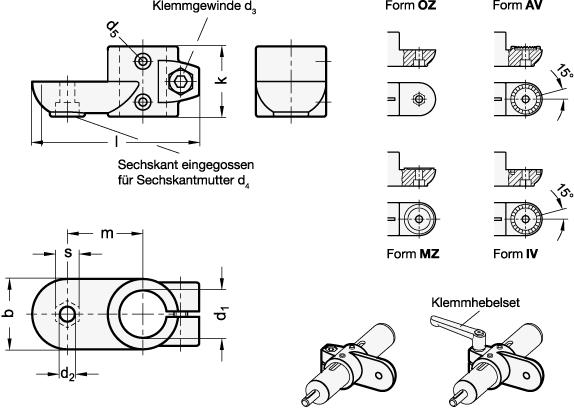 Klemmgewinde $d_3$

$d_5$

k

l

Sechskant eingegossen für Sechskantmutter $d_4$

Form **OZ**

Form **AV**

15°

15°

Form **MZ**

Form **IV**

m

s

b

$d_1$

$d_2$

Klemmhebelset